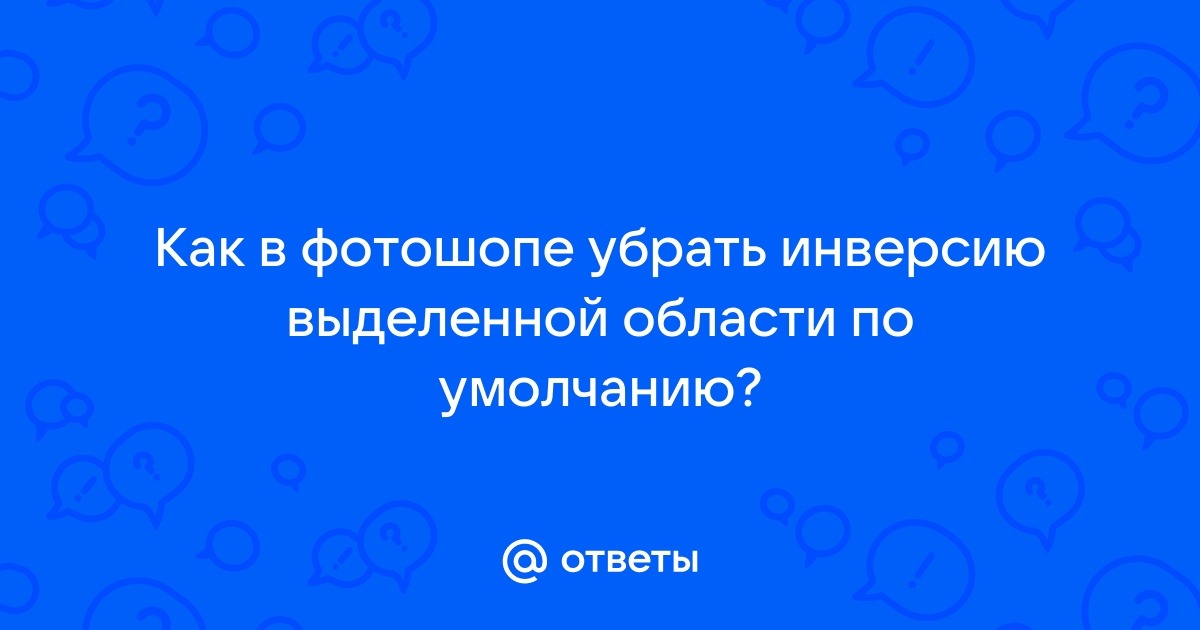 Как в фотошопе убрать инверсию выделенной области по умолчанию?

@ ответы